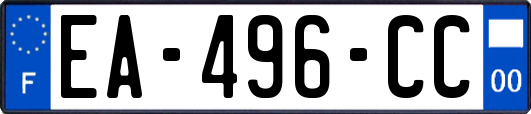 F

EA-496-CC

00